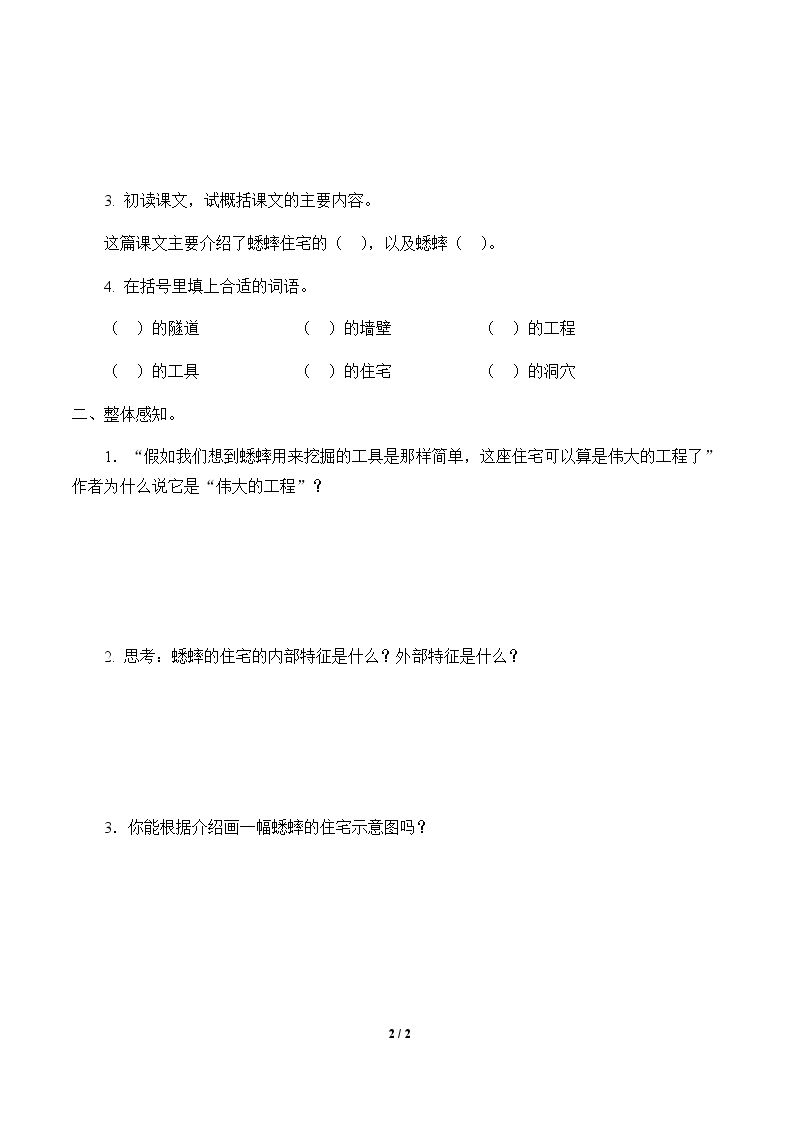 3.初读课文，试概括课文的主要内容。

这篇课文主要介绍了蟋蟀住宅的（ ），以及蟋蟀（ ）。

4.在括号里填上合适的词语。

（ ）的隧道 （ ）的墙壁 （ ）的工程

（ ）的工具 （ ）的住宅 （ ）的洞穴

二、整体感知。

1.“假如我们想到蟋蟀用来挖掘的工具是那样简单，这座住宅可以算是伟大的工程了”作者为什么说它是“伟大的工程”？

2.思考：蟋蟀的住宅的内部特征是什么？外部特征是什么？

3.你能根据介绍画一幅蟋蟀的住宅示意图吗？

2 / 2